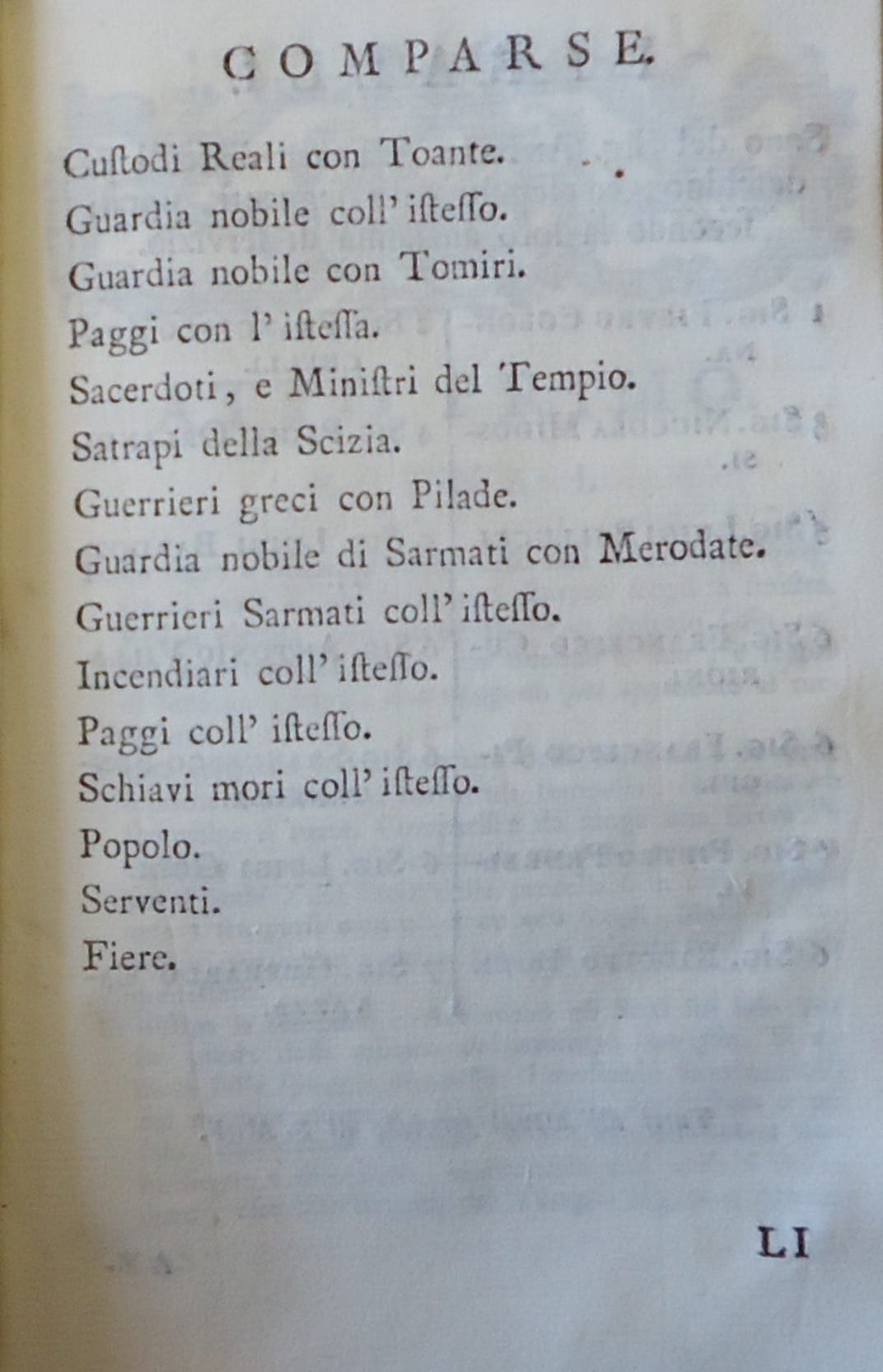 COMPARSE.

Custodi Reali con Toante.

Guardia nobile coll' isteſſo.

Guardia nobile con Tomiri.

Paggi con l' isteſſa.

Sacerdoti, e Ministri del Tempio.

Satrapi della Scizia.

Guerrieri greci con Pilade.

Guardia nobile di Sarmati con Merodate.

Guerrieri Sarmati coll' isteſſo.

Incendiari coll' isteſſo.

Paggi coll' isteſſo.

Schiavi mori coll' isteſſo.

Popolo.

Serventi.

Fiere.

LI